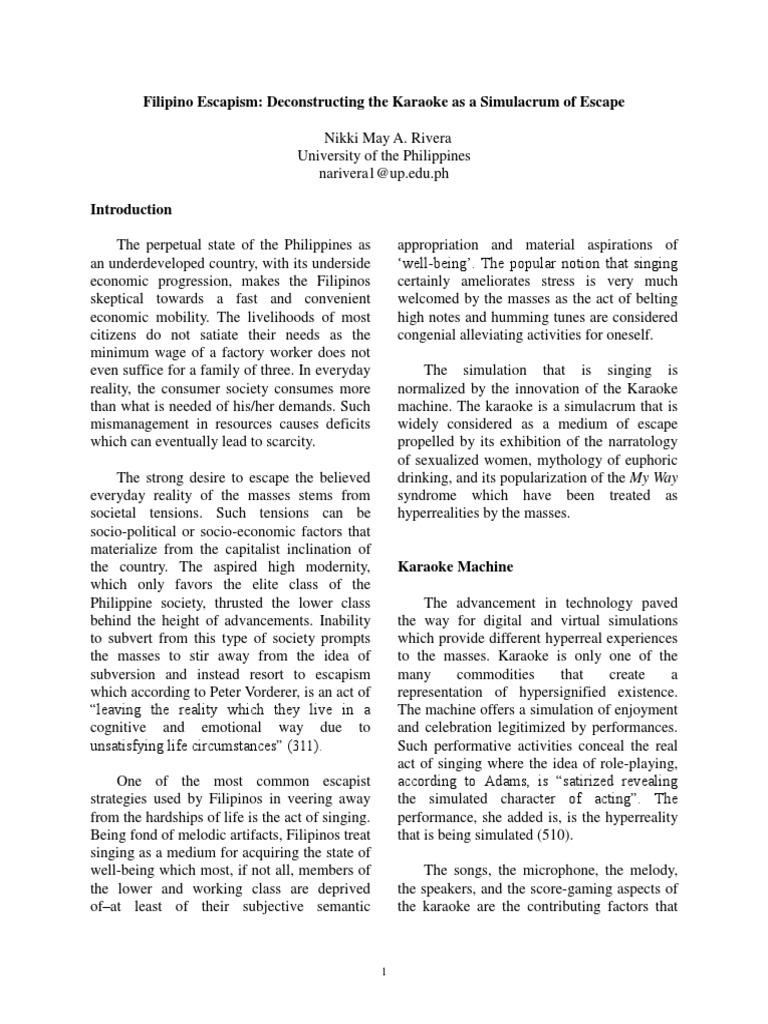 Filipino Escapism: Deconstructing the Karaoke as a Simulacrum of Escape

Nikki May A. Rivera
University of the Philippines
narivera1@up.edu.ph

Introduction

The perpetual state of the Philippines as an underdeveloped country, with its underside economic progression, makes the Filipinos skeptical towards a fast and convenient economic mobility. The livelihoods of most citizens do not satiate their needs as the minimum wage of a factory worker does not even suffice for a family of three. In everyday reality, the consumer society consumes more than what is needed of his/her demands. Such mismanagement in resources causes deficits which can eventually lead to scarcity.

The strong desire to escape the believed everyday reality of the masses stems from societal tensions. Such tensions can be socio-political or socio-economic factors that materialize from the capitalist inclination of the country. The aspired high modernity, which only favors the elite class of the Philippine society, thrusted the lower class behind the height of advancements. Inability to subvert from this type of society prompts the masses to stir away from the idea of subversion and instead resort to escapism which according to Peter Vorderer, is an act of "leaving the reality which they live in a cognitive and emotional way due to unsatisfying life circumstances" (311).

One of the most common escapist strategies used by Filipinos in veering away from the hardships of life is the act of singing. Being fond of melodic artifacts, Filipinos treat singing as a medium for acquiring the state of well-being which most, if not all, members of the lower and working class are deprived of–at least of their subjective semantic appropriation and material aspirations of 'well-being'. The popular notion that singing certainly ameliorates stress is very much welcomed by the masses as the act of belting high notes and humming tunes are considered congenial alleviating activities for oneself.

The simulation that is singing is normalized by the innovation of the Karaoke machine. The karaoke is a simulacrum that is widely considered as a medium of escape propelled by its exhibition of the narratology of sexualized women, mythology of euphoric drinking, and its popularization of the My Way syndrome which have been treated as hyperrealities by the masses.

Karaoke Machine

The advancement in technology paved the way for digital and virtual simulations which provide different hyperreal experiences to the masses. Karaoke is only one of the many commodities that create a representation of hypersignified existence. The machine offers a simulation of enjoyment and celebration legitimized by performances. Such performative activities conceal the real act of singing where the idea of role-playing, according to Adams, is "satirized revealing the simulated character of acting". The performance, she added is, is the hyperreality that is being simulated (510).

The songs, the microphone, the melody, the speakers, and the score-gaming aspects of the karaoke are the contributing factors that

1